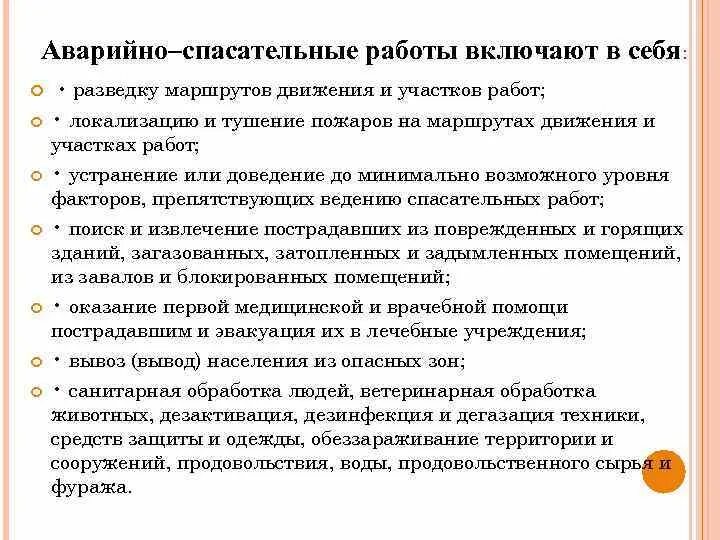 Аварийно–спасательные работы включают в себя:

• разведку маршрутов движения и участков работ;

• локализацию и тушение пожаров на маршрутах движения и участках работ;

• устранение или доведение до минимально возможного уровня факторов, препятствующих ведению спасательных работ;

• поиск и извлечение пострадавших из поврежденных и горящих зданий, загазованных, затопленных и задымленных помещений, из завалов и блокированных помещений;

• оказание первой медицинской и врачебной помощи пострадавшим и эвакуация их в лечебные учреждения;

• вывоз (вывод) населения из опасных зон;

• санитарная обработка людей, ветеринарная обработка животных, дезактивация, дезинфекция и дегазация техники, средств защиты и одежды, обеззараживание территории и сооружений, продовольствия, воды, продовольственного сырья и фуража.